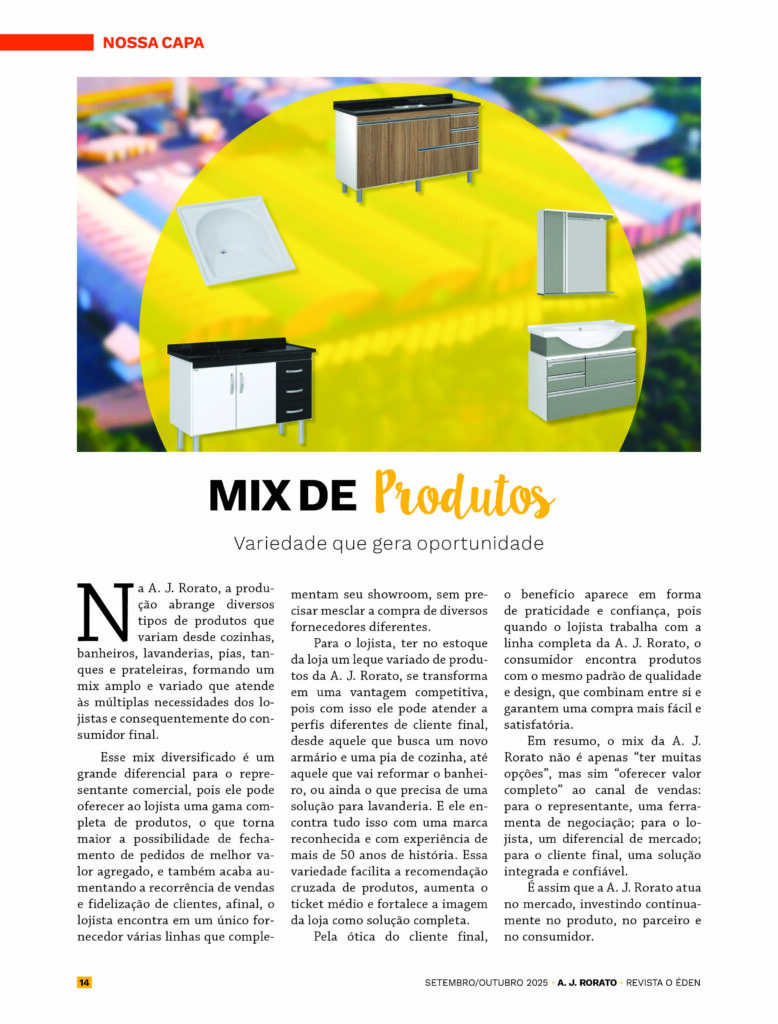 NOSSA CAPA

MIX DE Produtos

Variedade que gera oportunidade

Na A. J. Rorato, a produção abrange diversos tipos de produtos que variam desde cozinhas, banheiros, lavanderias, pias, tanques e prateleiras, formando um mix amplo e variado que atende às múltiplas necessidades dos lojistas e consequentemente do consumidor final.

Esse mix diversificado é um grande diferencial para o representante comercial, pois ele pode oferecer ao lojista uma gama completa de produtos, o que torna maior a possibilidade de fechamento de pedidos de melhor valor agregado, e também acaba aumentando a recorrência de vendas e fidelização de clientes, afinal, o lojista encontra em um único fornecedor várias linhas que complementam seu showroom, sem precisar mesclar a compra de diversos fornecedores diferentes.

Para o lojista, ter no estoque da loja um leque variado de produtos da A. J. Rorato, se transforma em uma vantagem competitiva, pois com isso ele pode atender a perfis diferentes de cliente final, desde aquele que busca um novo armário e uma pia de cozinha, até aquele que vai reformar o banheiro, ou ainda o que precisa de uma solução para lavanderia. E ele encontra tudo isso com uma marca reconhecida e com experiência de mais de 50 anos de história. Essa variedade facilita a recomendação cruzada de produtos, aumenta o ticket médio e fortalece a imagem da loja como solução completa.

Pela ótica do cliente final, o benefício aparece em forma de praticidade e confiança, pois quando o lojista trabalha com a linha completa da A. J. Rorato, o consumidor encontra produtos com o mesmo padrão de qualidade e design, que combinam entre si e garantem uma compra mais fácil e satisfatória.

Em resumo, o mix da A. J. Rorato não é apenas “ter muitas opções”, mas sim “oferecer valor completo” ao canal de vendas: para o representante, uma ferramenta de negociação; para o lojista, um diferencial de mercado; para o cliente final, uma solução integrada e confiável.

É assim que a A. J. Rorato atua no mercado, investindo continuamente no produto, no parceiro e no consumidor.

14

SETEMBRO/OUTUBRO 2025 • A. J. RORATO • REVISTA O ÉDEN